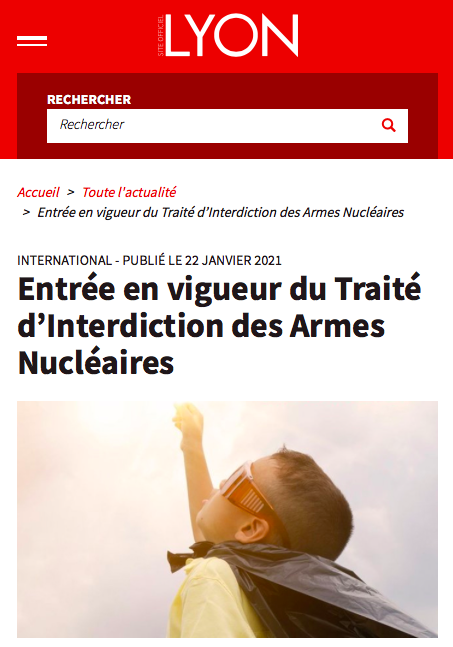 SITE OFFICIEL LYON

RECHERCHER

Rechercher

Accueil > Toute l'actualité
> Entrée en vigueur du Traité d’Interdiction des Armes Nucléaires

INTERNATIONAL - PUBLIÉ LE 22 JANVIER 2021

Entrée en vigueur du Traité d’Interdiction des Armes Nucléaires